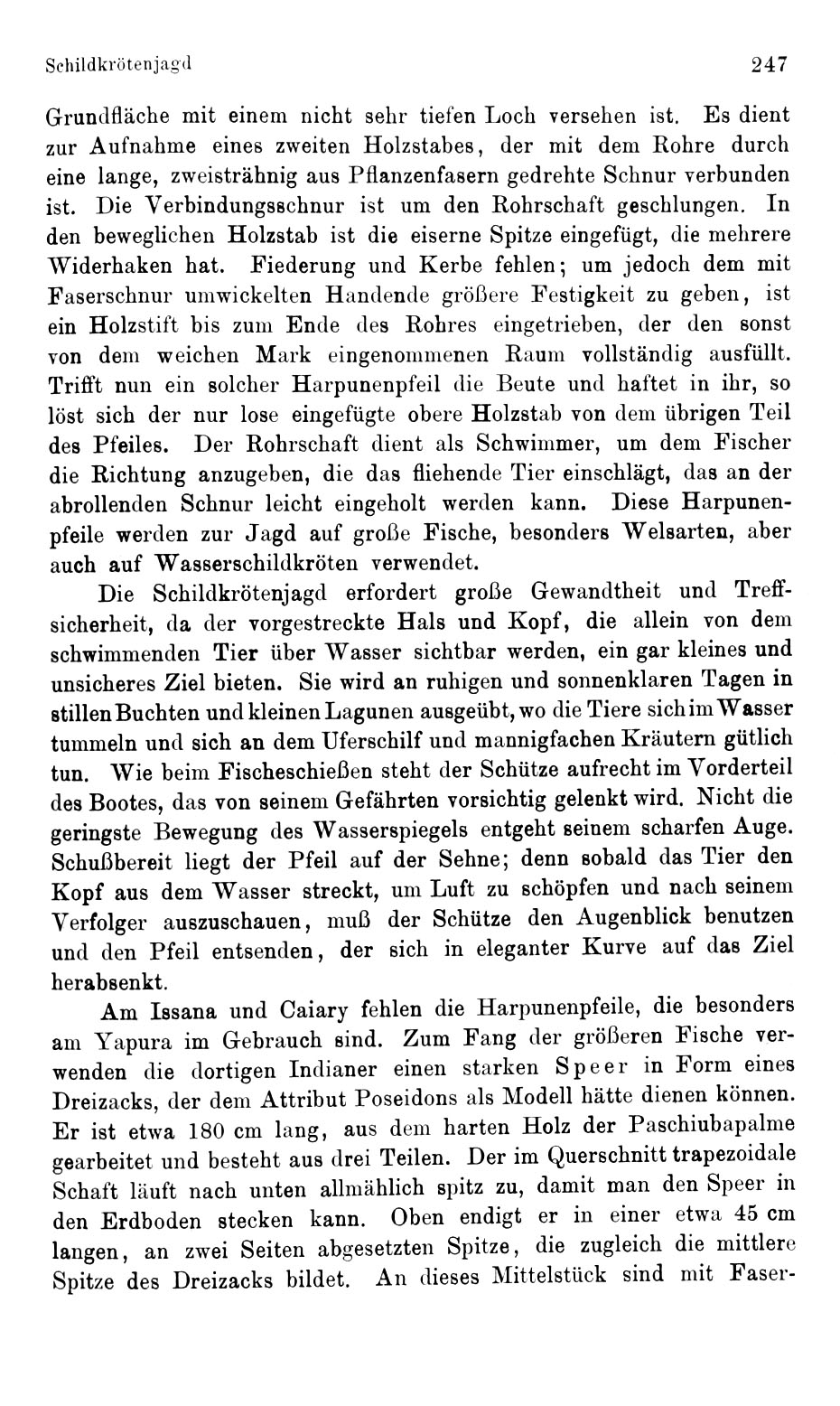 Schildkrötenjagd 247

Grundfläche mit einem nicht sehr tiefen Loch versehen ist. Es dient zur Aufnahme eines zweiten Holzstabes, der mit dem Rohre durch eine lange, zweisträhnig aus Pflanzenfasern gedrehte Schnur verbunden ist. Die Verbindungsschnur ist um den Rohrschaft geschlungen. In den beweglichen Holzstab ist die eiserne Spitze eingefügt, die mehrere Widerhaken hat. Fiederung und Kerbe fehlen; um jedoch dem mit Faserschnur umwickelten Handende größere Festigkeit zu geben, ist ein Holzstift bis zum Ende des Rohres eingetrieben, der den sonst von dem weichen Mark eingenommenen Raum vollständig ausfüllt. Trifft nun ein solcher Harpunenpfeil die Beute und haftet in ihr, so löst sich der nur lose eingefügte obere Holzstab von dem übrigen Teil des Pfeiles. Der Rohrschaft dient als Schwimmer, um dem Fischer die Richtung anzugeben, die das fliehende Tier einschlägt, das an der abrollenden Schnur leicht eingeholt werden kann. Diese Harpunenpfeile werden zur Jagd auf große Fische, besonders Welsarten, aber auch auf Wasserschildkröten verwendet.

Die Schildkrötenjagd erfordert große Gewandtheit und Treffsicherheit, da der vorgestreckte Hals und Kopf, die allein von dem schwimmenden Tier über Wasser sichtbar werden, ein gar kleines und unsicheres Ziel bieten. Sie wird an ruhigen und sonnenklaren Tagen in stillen Buchten und kleinen Lagunen ausgeübt, wo die Tiere sich im Wasser tummeln und sich an dem Uferschilf und mannigfachen Kräutern gütlich tun. Wie beim Fischeschießen steht der Schütze aufrecht im Vorderteil des Bootes, das von seinem Gefährten vorsichtig gelenkt wird. Nicht die geringste Bewegung des Wasserspiegels entgeht seinem scharfen Auge. Schußbereit liegt der Pfeil auf der Sehne; denn sobald das Tier den Kopf aus dem Wasser streckt, um Luft zu schöpfen und nach seinem Verfolger auszuschauen, muß der Schütze den Augenblick benutzen und den Pfeil entsenden, der sich in eleganter Kurve auf das Ziel herabsenkt.

Am Issana und Caiary fehlen die Harpunenpfeile, die besonders am Yapura im Gebrauch sind. Zum Fang der größeren Fische verwenden die dortigen Indianer einen starken Speer in Form eines Dreizacks, der dem Attribut Poseidons als Modell hätte dienen können. Er ist etwa 180 cm lang, aus dem harten Holz der Paschiubapalme gearbeitet und besteht aus drei Teilen. Der im Querschnitt trapezoidale Schaft läuft nach unten allmählich spitz zu, damit man den Speer in den Erdboden stecken kann. Oben endigt er in einer etwa 45 cm langen, an zwei Seiten abgesetzten Spitze, die zugleich die mittlere Spitze des Dreizacks bildet. An dieses Mittelstück sind mit Faser-